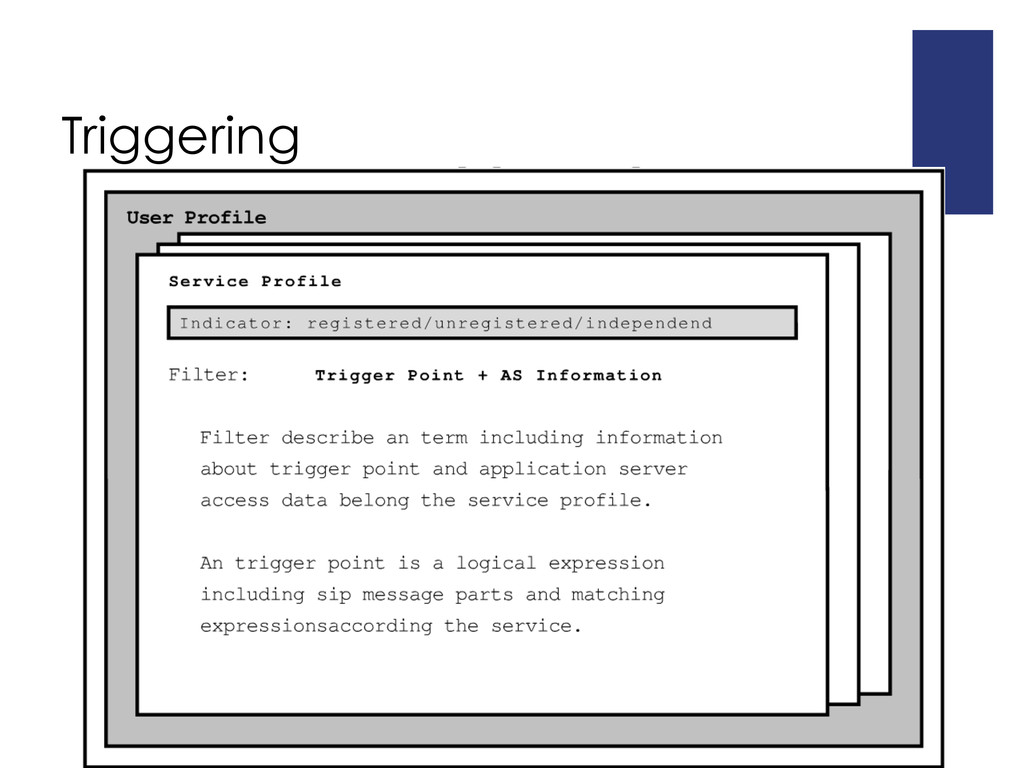 Triggering

User Profile

Service Profile

Indicator: registered/unregistered/independend

Filter: Trigger Point + AS Information

Filter describe an term including information about trigger point and application server access data belong the service profile.

An trigger point is a logical expression including sip message parts and matching expressionsaccording the service.